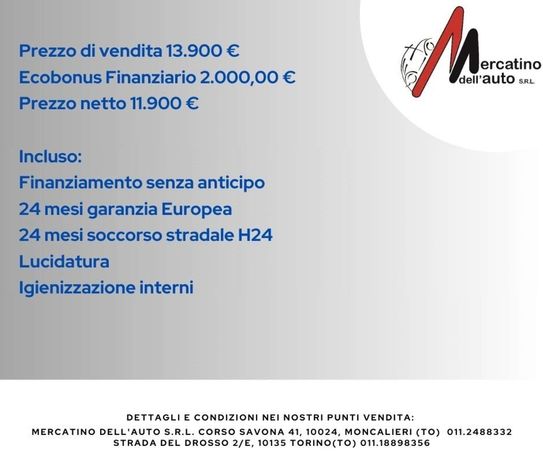 Mercatino dell'auto S.R.L.

Prezzo di vendita 13.900 €
Ecobonus Finanziario 2.000,00 €
Prezzo netto 11.900 €

Incluso:
Finanziamento senza anticipo
24 mesi garanzia Europea
24 mesi soccorso stradale H24
Lucidatura
Igienizzazione interni

DETTAGLI E CONDIZIONI NEI NOSTRI PUNTI VENDITA:
MERCATINO DELL'AUTO S.R.L. CORSO SAVONA 41, 10024, MONCALIERI (TO) 011.2488332
STRADA DEL DROSSO 2/E, 10135 TORINO(TO) 011.18898356